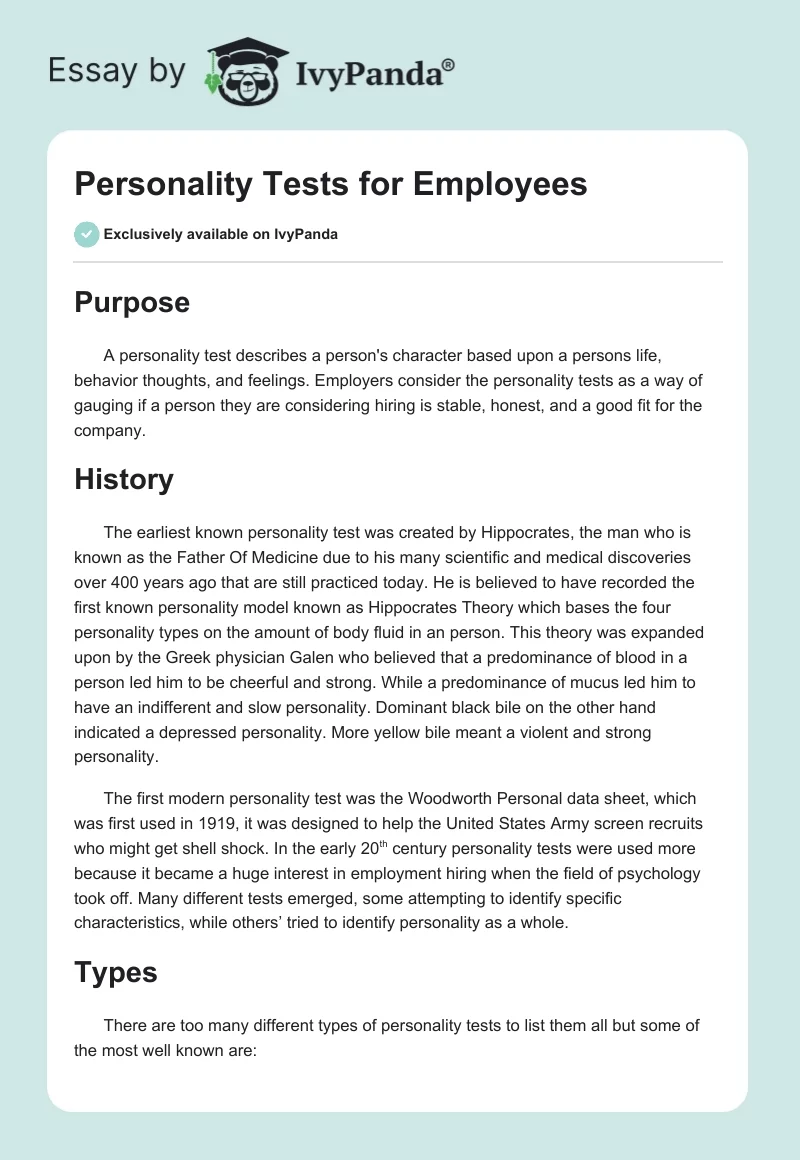 Essay by IvyPanda®

Personality Tests for Employees

Exclusively available on IvyPanda

Purpose

A personality test describes a person's character based upon a persons life, behavior thoughts, and feelings. Employers consider the personality tests as a way of gauging if a person they are considering hiring is stable, honest, and a good fit for the company.

History

The earliest known personality test was created by Hippocrates, the man who is known as the Father Of Medicine due to his many scientific and medical discoveries over 400 years ago that are still practiced today. He is believed to have recorded the first known personality model known as Hippocrates Theory which bases the four personality types on the amount of body fluid in an person. This theory was expanded upon by the Greek physician Galen who believed that a predominance of blood in a person led him to be cheerful and strong. While a predominance of mucus led him to have an indifferent and slow personality. Dominant black bile on the other hand indicated a depressed personality. More yellow bile meant a violent and strong personality.

The first modern personality test was the Woodworth Personal data sheet, which was first used in 1919, it was designed to help the United States Army screen recruits who might get shell shock. In the early 20$^{th}$ century personality tests were used more because it became a huge interest in employment hiring when the field of psychology took off. Many different tests emerged, some attempting to identify specific characteristics, while others' tried to identify personality as a whole.

Types

There are too many different types of personality tests to list them all but some of the most well known are: